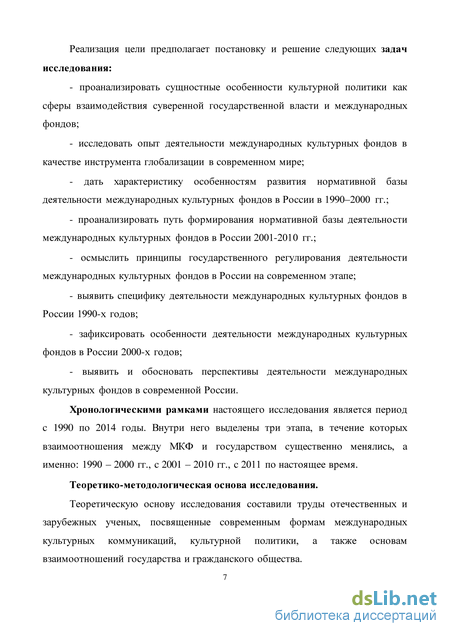 Реализация цели предполагает постановку и решение следующих задач исследования:

- проанализировать сущностные особенности культурной политики как сферы взаимодействия суверенной государственной власти и международных фондов;

- исследовать опыт деятельности международных культурных фондов в качестве инструмента глобализации в современном мире;

- дать характеристику особенностям развития нормативной базы деятельности международных культурных фондов в России в 1990–2000 гг.;

- проанализировать путь формирования нормативной базы деятельности международных культурных фондов в России 2001-2010 гг.;

- осмыслить принципы государственного регулирования деятельности международных культурных фондов в России на современном этапе;

- выявить специфику деятельности международных культурных фондов в России 1990-х годов;

- зафиксировать особенности деятельности международных культурных фондов в России 2000-х годов;

- выявить и обосновать перспективы деятельности международных культурных фондов в современной России.

Хронологическими рамками настоящего исследования является период с 1990 по 2014 годы. Внутри него выделены три этапа, в течение которых взаимоотношения между МКФ и государством существенно менялись, а именно: 1990 – 2000 гг., с 2001 – 2010 гг., с 2011 по настоящее время.

Теоретико-методологическая основа исследования.

Теоретическую основу исследования составили труды отечественных и зарубежных ученых, посвященные современным формам международных культурных коммуникаций, культурной политики, а также основам взаимоотношений государства и гражданского общества.

7

dsLib.net
библиотека диссертаций